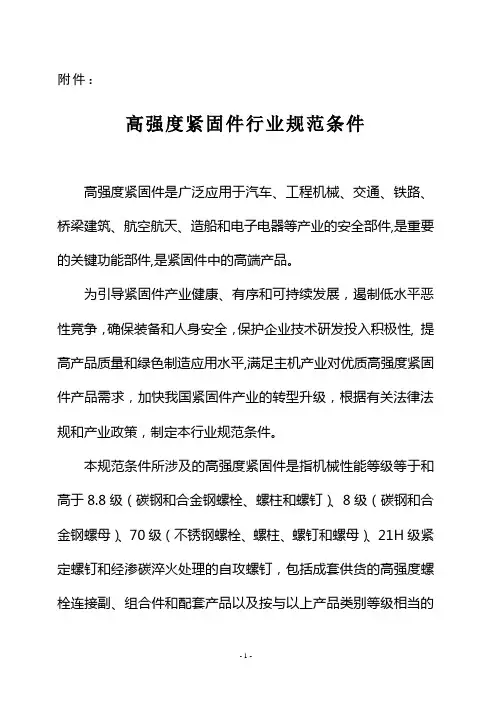 附件：

高强度紧固件行业规范条件

高强度紧固件是广泛应用于汽车、工程机械、交通、铁路、桥梁建筑、航空航天、造船和电子电器等产业的安全部件,是重要的关键功能部件,是紧固件中的高端产品。

为引导紧固件产业健康、有序和可持续发展，遏制低水平恶性竞争，确保装备和人身安全，保护企业技术研发投入积极性, 提高产品质量和绿色制造应用水平,满足主机产业对优质高强度紧固件产品需求，加快我国紧固件产业的转型升级，根据有关法律法规和产业政策，制定本行业规范条件。

本规范条件所涉及的高强度紧固件是指机械性能等级等于和高于 8.8 级（碳钢和合金钢螺栓、螺柱和螺钉）、8 级（碳钢和合金钢螺母）、70 级（不锈钢螺栓、螺柱、螺钉和螺母）、21H 级紧定螺钉和经渗碳淬火处理的自攻螺钉，包括成套供货的高强度螺栓连接副、组合件和配套产品以及按与以上产品类别等级相当的

- 1 -